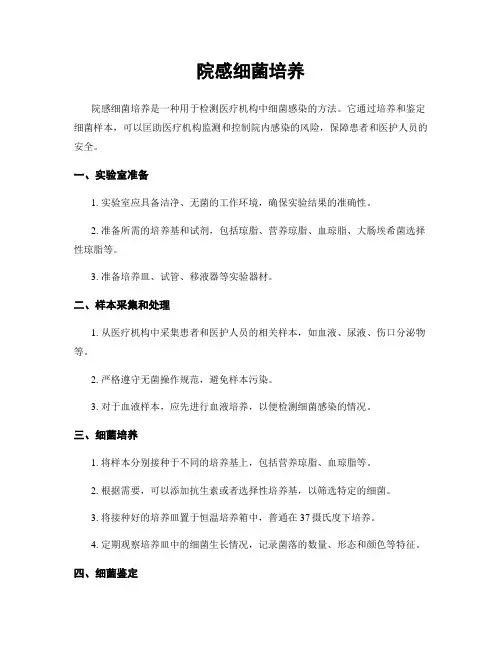 院感细菌培养

院感细菌培养是一种用于检测医疗机构中细菌感染的方法。它通过培养和鉴定细菌样本，可以匡助医疗机构监测和控制院内感染的风险，保障患者和医护人员的安全。

一、实验室准备

1. 实验室应具备洁净、无菌的工作环境，确保实验结果的准确性。

2. 准备所需的培养基和试剂，包括琼脂、营养琼脂、血琼脂、大肠埃希菌选择性琼脂等。

3. 准备培养皿、试管、移液器等实验器材。

二、样本采集和处理

1. 从医疗机构中采集患者和医护人员的相关样本，如血液、尿液、伤口分泌物等。

2. 严格遵守无菌操作规范，避免样本污染。

3. 对于血液样本，应先进行血液培养，以便检测细菌感染的情况。

三、细菌培养

1. 将样本分别接种于不同的培养基上，包括营养琼脂、血琼脂等。

2. 根据需要，可以添加抗生素或者选择性培养基，以筛选特定的细菌。

3. 将接种好的培养皿置于恒温培养箱中，普通在 37 摄氏度下培养。

4. 定期观察培养皿中的细菌生长情况，记录菌落的数量、形态和颜色等特征。

四、细菌鉴定